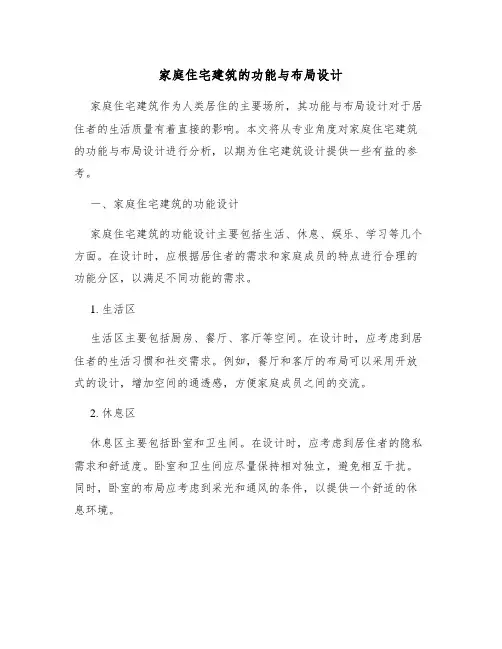 家庭住宅建筑的功能与布局设计

家庭住宅建筑作为人类居住的主要场所，其功能与布局设计对于居住者的生活质量有着直接的影响。本文将从专业角度对家庭住宅建筑的功能与布局设计进行分析，以期为住宅建筑设计提供一些有益的参考。

一、家庭住宅建筑的功能设计

家庭住宅建筑的功能设计主要包括生活、休息、娱乐、学习等几个方面。在设计时，应根据居住者的需求和家庭成员的特点进行合理的功能分区，以满足不同功能的需求。

1. 生活区

生活区主要包括厨房、餐厅、客厅等空间。在设计时，应考虑到居住者的生活习惯和社交需求。例如，餐厅和客厅的布局可以采用开放式的设计，增加空间的通透感，方便家庭成员之间的交流。

2. 休息区

休息区主要包括卧室和卫生间。在设计时，应考虑到居住者的隐私需求和舒适度。卧室和卫生间应尽量保持相对独立，避免相互干扰。同时，卧室的布局应考虑到采光和通风的条件，以提供一个舒适的休息环境。